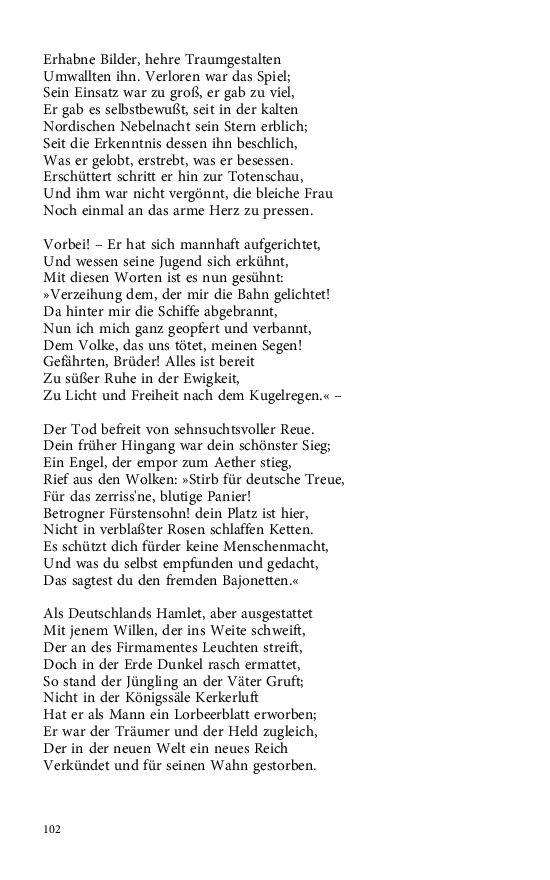 Erhabne Bilder, hehre Traumgestalten
Umwallten ihn. Verloren war das Spiel;
Sein Einsatz war zu groß, er gab zu viel,
Er gab es selbstbewußt, seit in der kalten
Nordischen Nebelnacht sein Stern erblich;
Seit die Erkenntnis dessen ihn beschlich,
Was er gelobt, erstrebt, was er besessen.
Erschüttert schritt er hin zur Totenschau,
Und ihm war nicht vergönnt, die bleiche Frau
Noch einmal an das arme Herz zu pressen.

Vorbei! – Er hat sich mannhaft aufgerichtet,
Und wessen seine Jugend sich erkühnt,
Mit diesen Worten ist es nun gesühnt:
»Verzeihung dem, der mir die Bahn gelichtet!
Da hinter mir die Schiffe abgebrannt,
Nun ich mich ganz geopfert und verbannt,
Dem Volke, das uns tötet, meinen Segen!
Gefährten, Brüder! Alles ist bereit
Zu süßer Ruhe in der Ewigkeit,
Zu Licht und Freiheit nach dem Kugelregen.« –

Der Tod befreit von sehnsuchtsvoller Reue.
Dein früher Hingang war dein schönster Sieg;
Ein Engel, der empor zum Aether stieg,
Rief aus den Wolken: »Stirb für deutsche Treue,
Für das zerriss'ne, blutige Panier!
Betrogner Fürstensohn! dein Platz ist hier,
Nicht in verblaßter Rosen schlaffen Ketten.
Es schützt dich fürder keine Menschenmacht,
Und was du selbst empfunden und gedacht,
Das sagtest du den fremden Bajonetten.«

Als Deutschlands Hamlet, aber ausgestattet
Mit jenem Willen, der ins Weite schweift,
Der an des Firmamentes Leuchten streift,
Doch in der Erde Dunkel rasch ermattet,
So stand der Jüngling an der Väter Gruft;
Nicht in der Königssäle Kerkerluft
Hat er als Mann ein Lorbeerblatt erworben;
Er war der Träumer und der Held zugleich,
Der in der neuen Welt ein neues Reich
Verkündet und für seinen Wahn gestorben.

102